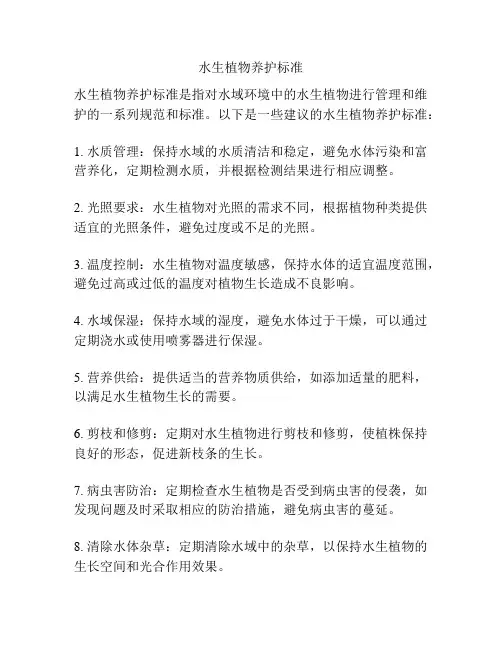 水生植物养护标准

水生植物养护标准是指对水域环境中的水生植物进行管理和维护的一系列规范和标准。以下是一些建议的水生植物养护标准：

1. 水质管理：保持水域的水质清洁和稳定，避免水体污染和富营养化，定期检测水质，并根据检测结果进行相应调整。

2. 光照要求：水生植物对光照的需求不同，根据植物种类提供适宜的光照条件，避免过度或不足的光照。

3. 温度控制：水生植物对温度敏感，保持水体的适宜温度范围，避免过高或过低的温度对植物生长造成不良影响。

4. 水域保湿：保持水域的湿度，避免水体过于干燥，可以通过定期浇水或使用喷雾器进行保湿。

5. 营养供给：提供适当的营养物质供给，如添加适量的肥料，以满足水生植物生长的需要。

6. 剪枝和修剪：定期对水生植物进行剪枝和修剪，使植株保持良好的形态，促进新枝条的生长。

7. 病虫害防治：定期检查水生植物是否受到病虫害的侵袭，如发现问题及时采取相应的防治措施，避免病虫害的蔓延。

8. 清除水体杂草：定期清除水域中的杂草，以保持水生植物的生长空间和光合作用效果。